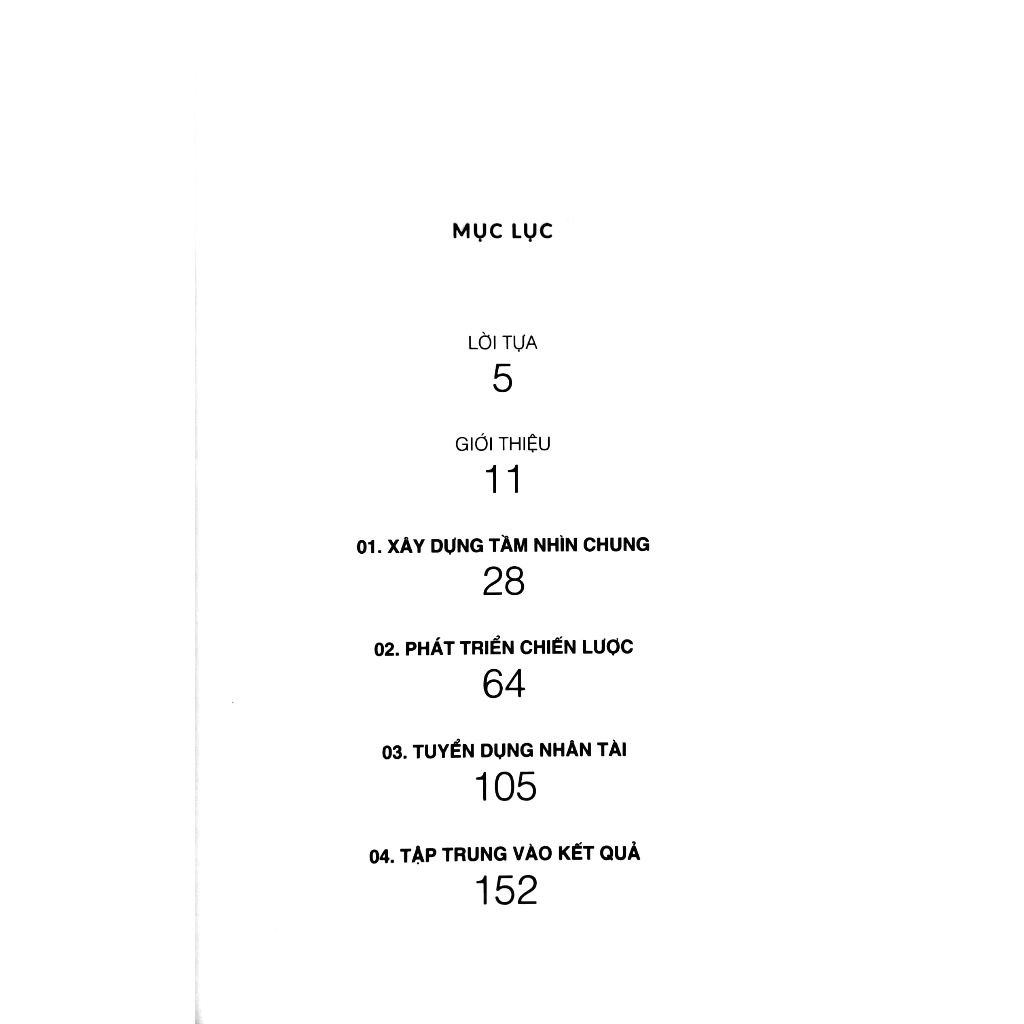 MỤC LỤC

LỜI TỰA
5

GIỚI THIỆU
11

01. XÂY DỰNG TẦM NHÌN CHUNG
28

02. PHÁT TRIỂN CHIẾN LƯỢC
64

03. TUYỂN DỤNG NHÂN TÀI
105

04. TẬP TRUNG VÀO KẾT QUẢ
152